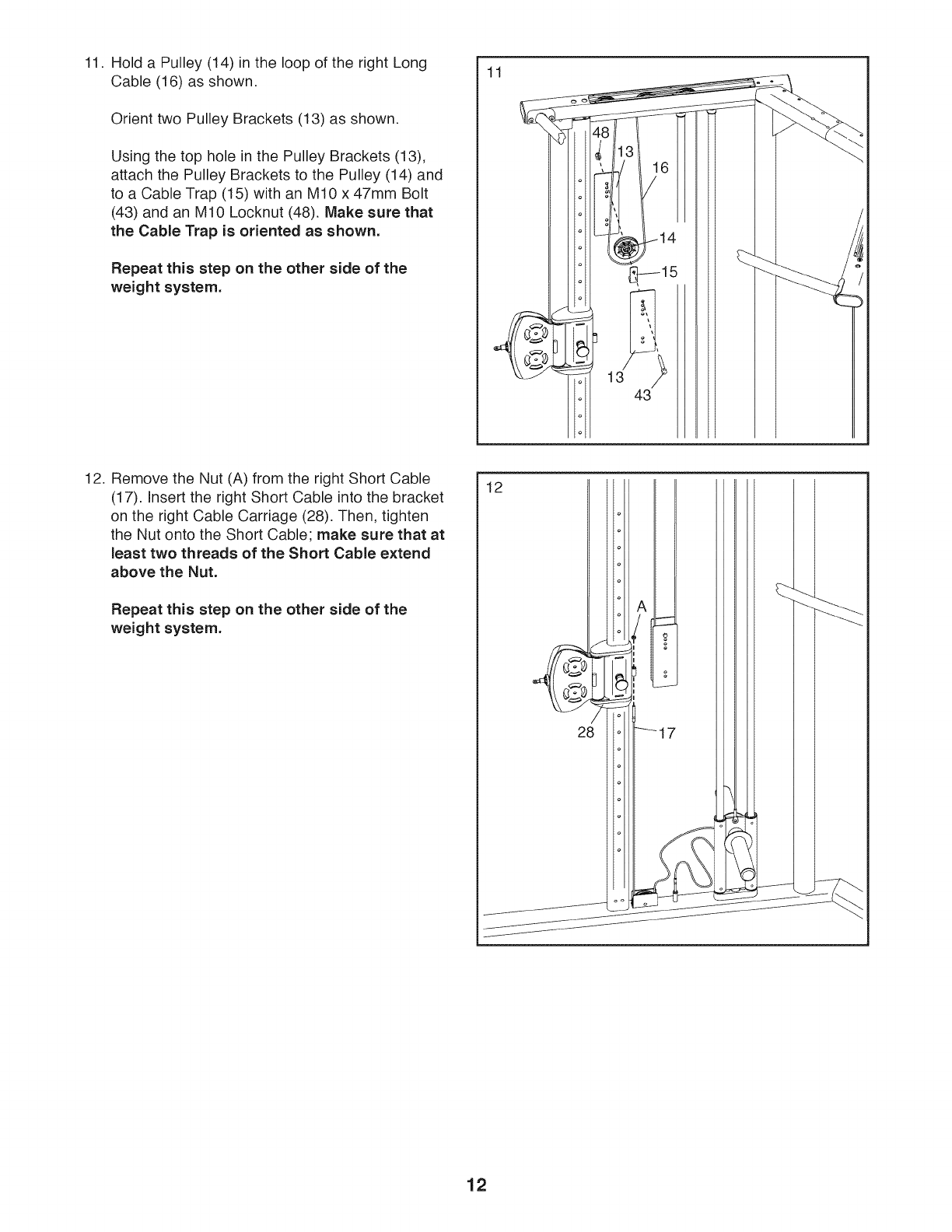 11. Hold a Pulley (14) in the loop of the right Long Cable (16) as shown.

Orient two Pulley Brackets (13) as shown.

Using the top hole in the Pulley Brackets (13), attach the Pulley Brackets to the Pulley (14) and to a Cable Trap (15) with an M10 x 47mm Bolt (43) and an M10 Locknut (48). Make sure that the Cable Trap is oriented as shown.

Repeat this step on the other side of the weight system.

11

48

13

16

14

15

13

43

12. Remove the Nut (A) from the right Short Cable (17). Insert the right Short Cable into the bracket on the right Cable Carriage (28). Then, tighten the Nut onto the Short Cable; make sure that at least two threads of the Short Cable extend above the Nut.

Repeat this step on the other side of the weight system.

12

A

28

17

12